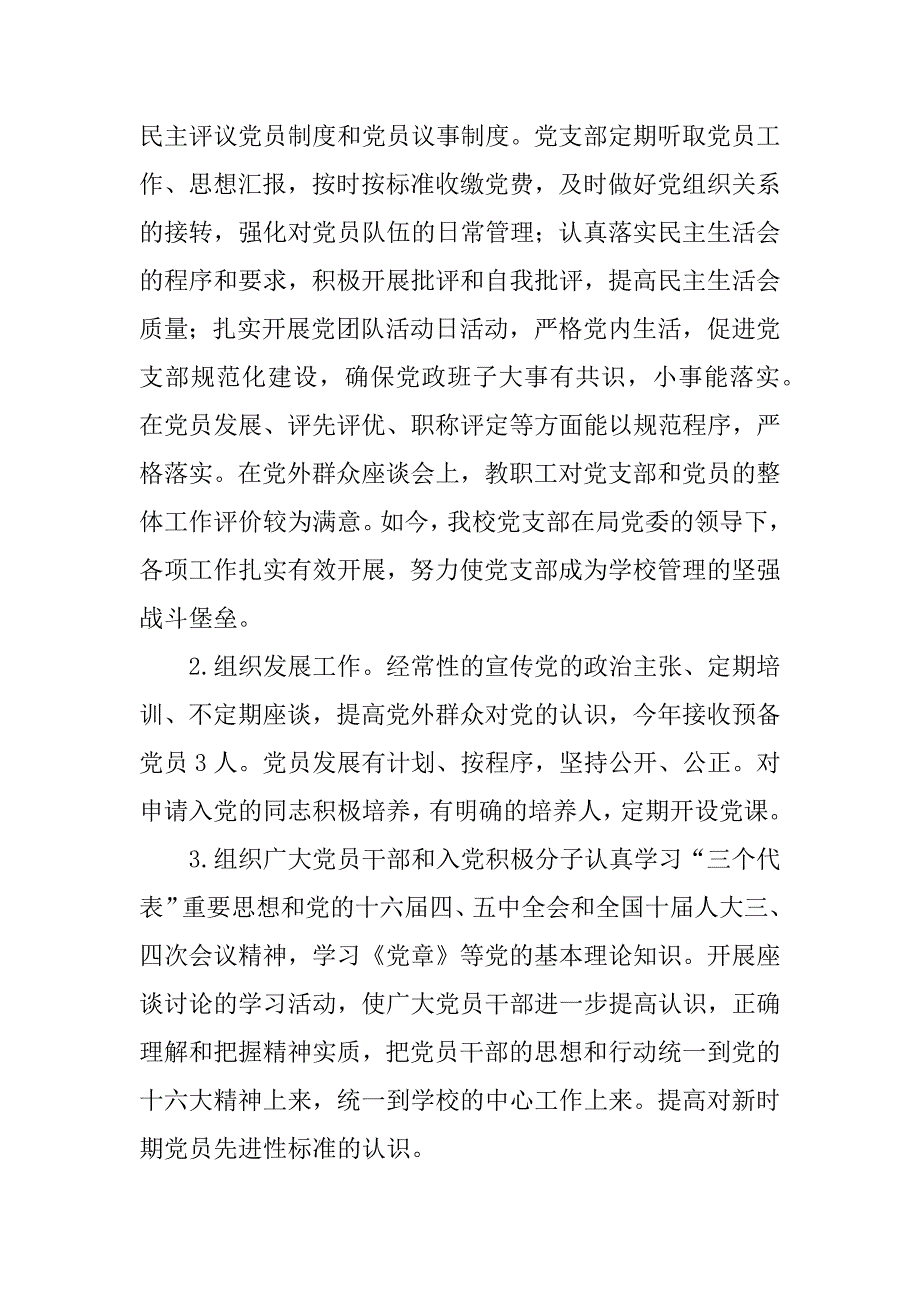 民主评议党员制度和党员议事制度。党支部定期听取党员工作、思想汇报，按时按标准收缴党费，及时做好党组织关系的接转，强化对党员队伍的日常管理；认真落实民主生活会的程序和要求，积极开展批评和自我批评，提高民主生活会质量；扎实开展党团队活动日活动，严格党内生活，促进党支部规范化建设，确保党政班子大事有共识，小事能落实。在党员发展、评先评优、职称评定等方面能以规范程序，严格落实。在党外群众座谈会上，教职工对党支部和党员的整体工作评价较为满意。如今，我校党支部在局党委的领导下，各项工作扎实有效开展，努力使党支部成为学校管理的坚强战斗堡垒。

2.组织发展工作。经常性的宣传党的政治主张、定期培训、不定期座谈，提高党外群众对党的认识，今年接收预备党员 3 人。党员发展有计划、按程序，坚持公开、公正。对申请入党的同志积极培养，有明确的培养人，定期开设党课。

3.组织广大党员干部和入党积极分子认真学习“三个代表”重要思想和党的十六届四、五中全会和全国十届人大三、四次会议精神，学习《党章》等党的基本理论知识。开展座谈讨论的学习活动，使广大党员干部进一步提高认识，正确理解和把握精神实质，把党员干部的思想和行动统一到党的十六大精神上来，统一到学校的中心工作上来。提高对新时期党员先进性标准的认识。